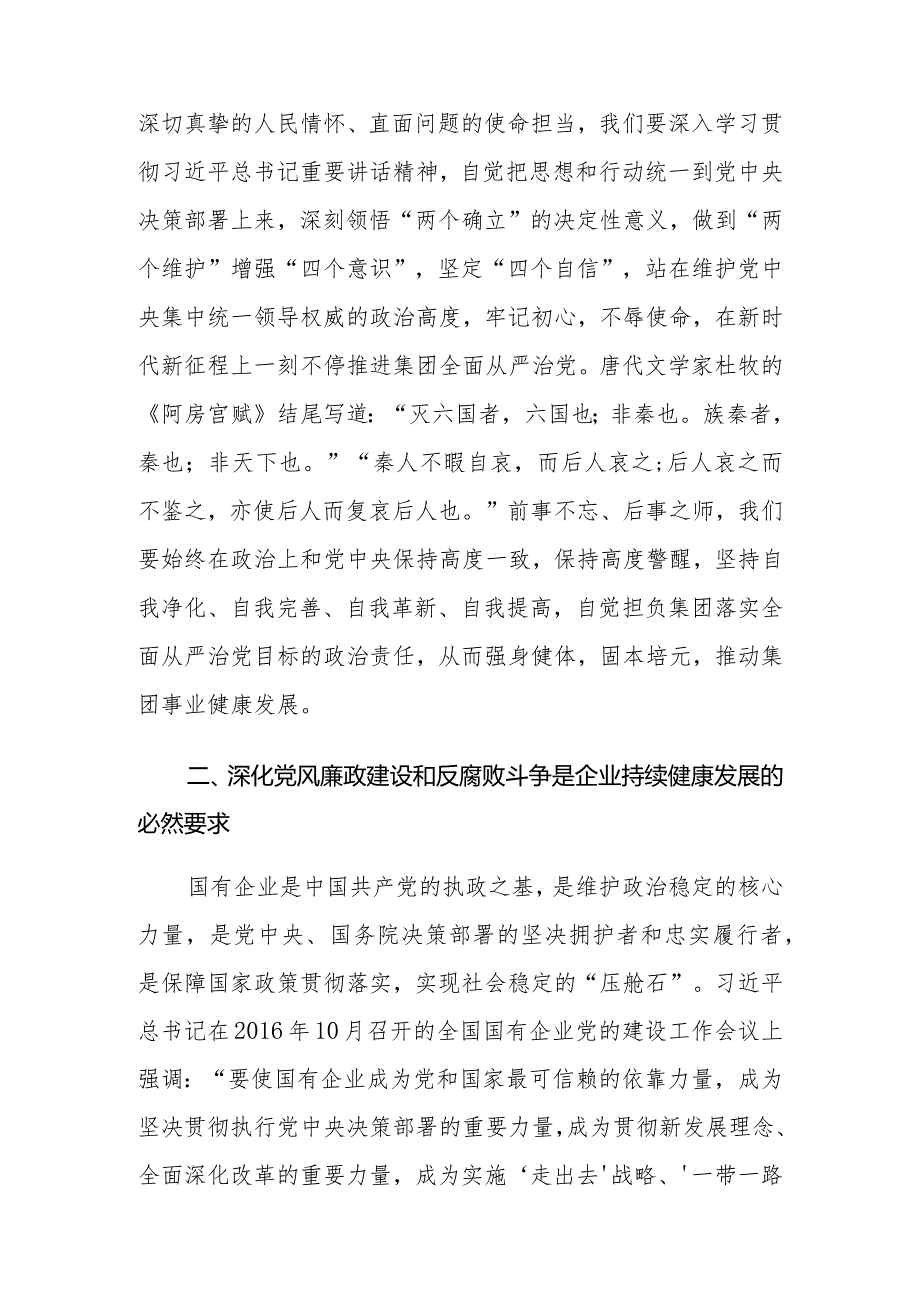 深切真挚的人民情怀、直面问题的使命担当，我们要深入学习贯彻习近平总书记重要讲话精神，自觉把思想和行动统一到党中央决策部署上来，深刻领悟“两个确立”的决定性意义，做到“两个维护”增强“四个意识”，坚定“四个自信”，站在维护党中央集中统一领导权威的政治高度，牢记初心，不辱使命，在新时代新征程上一刻不停推进集团全面从严治党。唐代文学家杜牧的《阿房宫赋》结尾写道：“灭六国者，六国也；非秦也。族秦者，秦也；非天下也。”“秦人不暇自哀，而后人哀之；后人哀之而不鉴之，亦使后人而复哀后人也。”前事不忘、后事之师，我们要始终在政治上和党中央保持高度一致，保持高度警醒，坚持自我净化、自我完善、自我革新、自我提高，自觉担负集团落实全面从严治党目标的政治责任，从而强身健体，固本培元，推动集团事业健康发展。

二、深化党风廉政建设和反腐败斗争是企业持续健康发展的必然要求

国有企业是中国共产党的执政之基，是维护政治稳定的核心力量，是党中央、国务院决策部署的坚决拥护者和忠实履行者，是保障国家政策贯彻落实，实现社会稳定的“压舱石”。习近平总书记在2016年10月召开的全国国有企业党的建设工作会议上强调：“要使国有企业成为党和国家最可信赖的依靠力量，成为坚决贯彻执行党中央决策部署的重要力量，成为贯彻新发展理念、全面深化改革的重要力量，成为实施‘走出去'战略、'一带一路